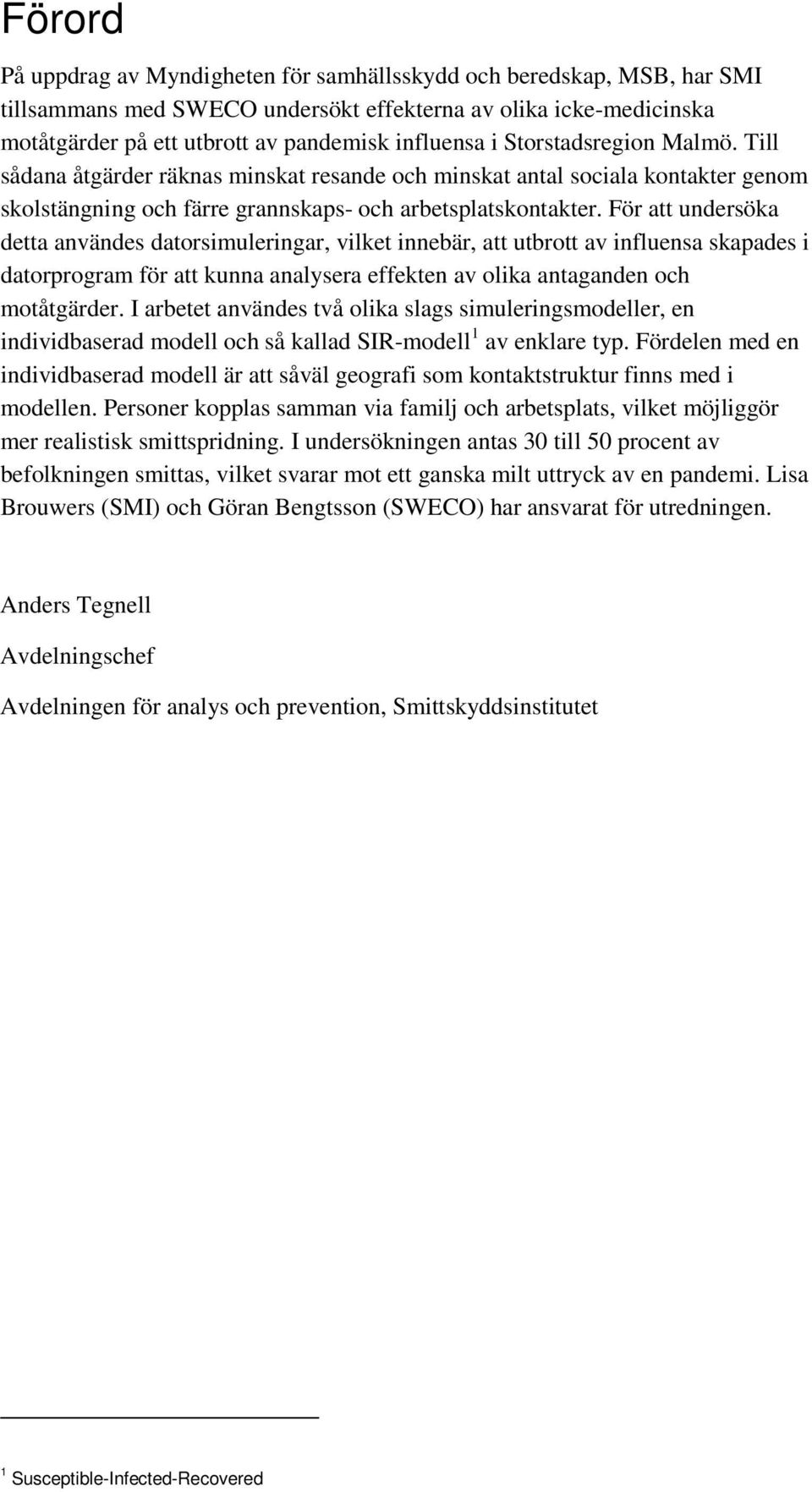 Förord

På uppdrag av Myndigheten för samhällsskydd och beredskap, MSB, har SMI tillsammans med SWECO undersökt effekterna av olika icke-medicinska motåtgärder på ett utbrott av pandemisk influensa i Storstadsregion Malmö. Till sådana åtgärder räknas minskat resande och minskat antal sociala kontakter genom skolstängning och färre grannskaps- och arbetsplatskontakter. För att undersöka detta användes datorsimuleringar, vilket innebär, att utbrott av influensa skapades i datorprogram för att kunna analysera effekten av olika antaganden och motåtgärder. I arbetet användes två olika slags simuleringsmodeller, en individbaserad modell och så kallad SIR-modell$^1$ av enklare typ. Fördelen med en individbaserad modell är att såväl geografi som kontaktstruktur finns med i modellen. Personer kopplas samman via familj och arbetsplats, vilket möjliggör mer realistisk smittspridning. I undersökningen antas 30 till 50 procent av befolkningen smittas, vilket svarar mot ett ganska milt uttryck av en pandemi. Lisa Brouwers (SMI) och Göran Bengtsson (SWECO) har ansvarat för utredningen.

Anders Tegnell

Avdelningschef

Avdelningen för analys och prevention, Smittskyddsinstitutet

$^1$ Susceptible-Infected-Recovered